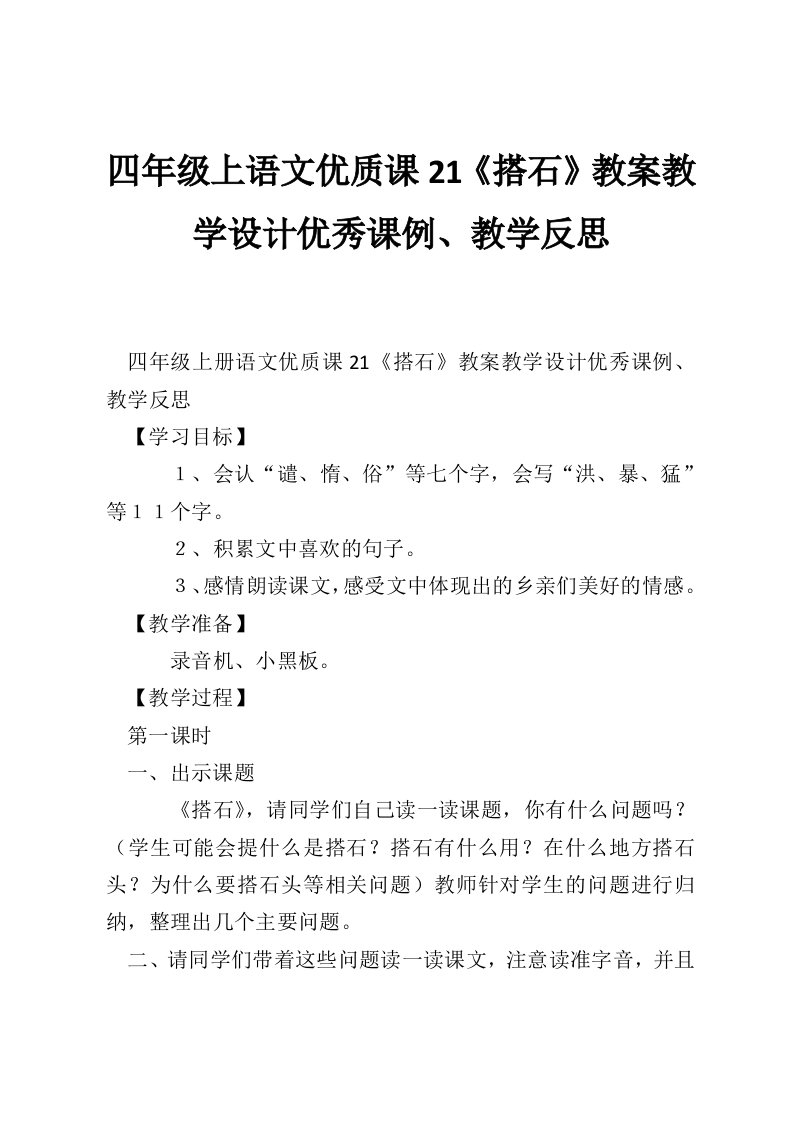 四年级上语文优质课 21《搭石》教案教学设计优秀课例、教学反思

四年级上册语文优质课 21《搭石》教案教学设计优秀课例、教学反思

【学习目标】

１、会认“谴、惰、俗”等七个字，会写“洪、暴、猛”等１１个字。

２、积累文中喜欢的句子。

３、感情朗读课文，感受文中体现出的乡亲们美好的情感。

【教学准备】

录音机、小黑板。

【教学过程】

第一课时

一、出示课题

《搭石》，请同学们自己读一读课题，你有什么问题吗？（学生可能会提什么是搭石？搭石有什么用？在什么地方搭石头？为什么要搭石头等相关问题）教师针对学生的问题进行归纳，整理出几个主要问题。

二、请同学们带着这些问题读一读课文，注意读准字音，并且